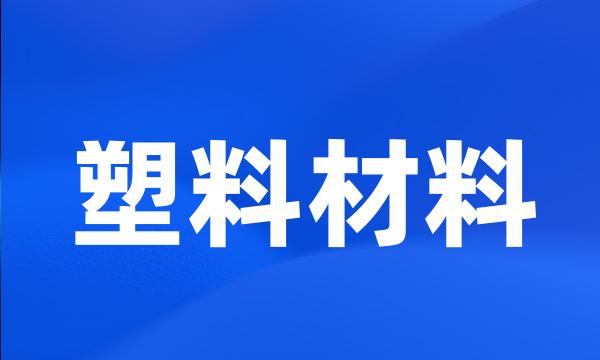 塑料材料